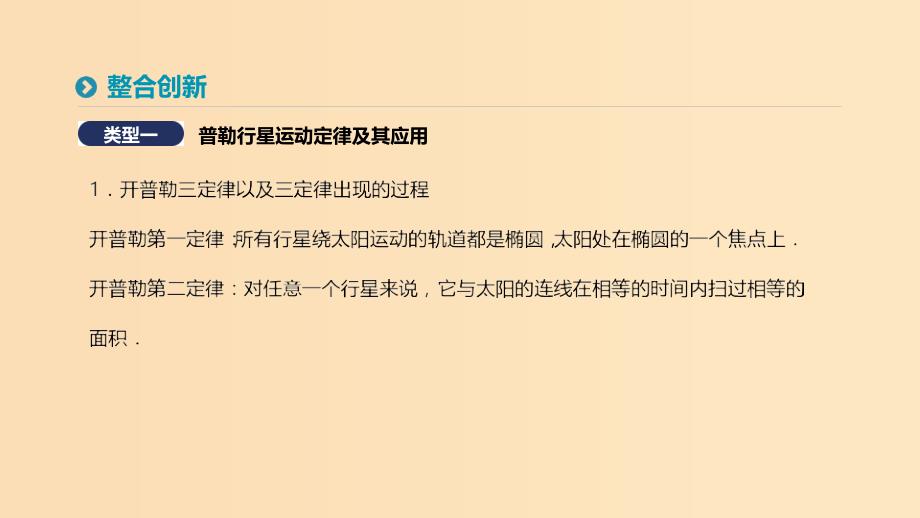 整合创新

类型一 普勒行星运动定律及其应用

1．开普勒三定律以及三定律出现的过程

开普勒第一定律：所有行星绕太阳运动的轨道都是椭圆，太阳处在椭圆的一个焦点上．

开普勒第二定律：对任意一个行星来说，它与太阳的连线在相等的时间内扫过相等的面积．